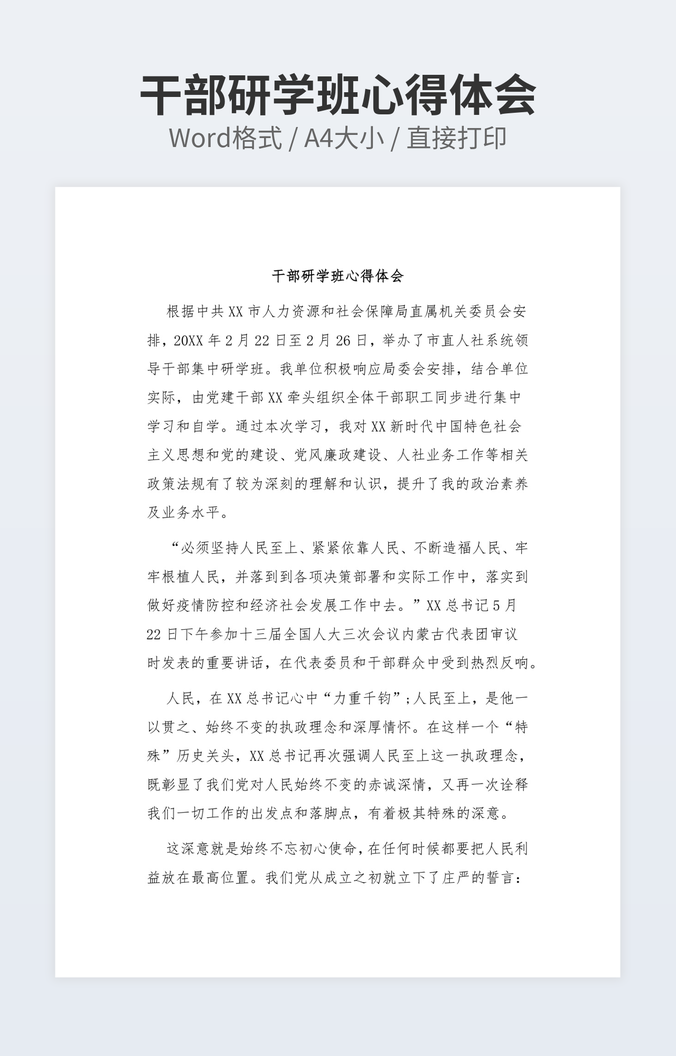 干部研学班心得体会
Word格式 / A4大小 / 直接打印

干部研学班心得体会

根据中共XX市人力资源和社会保障局直属机关委员会安排，20XX年2月22日至2月26日，举办了市直人社系统领导干部集中研学班。我单位积极响应局委会安排，结合单位实际，由党建干部XX牵头组织全体干部职工同步进行集中学习和自学。通过本次学习，我对XX新时代中国特色社会主义思想和党的建设、党风廉政建设、人社业务工作等相关政策法规有了较为深刻的理解和认识，提升了我的政治素养及业务水平。

“必须坚持人民至上、紧紧依靠人民、不断造福人民、牢牢根植人民，并落到到各项决策部署和实际工作中，落实到做好疫情防控和经济社会发展工作中去。”XX总书记5月22日下午参加十三届全国人大三次会议内蒙古代表团审议时发表的重要讲话，在代表委员和干部群众中受到热烈反响。

人民，在XX总书记心中“力重千钧”；人民至上，是他一以贯之、始终不变的执政理念和深厚情怀。在这样一个“特殊”历史关头，XX总书记再次强调人民至上这一执政理念，既彰显了我们党对人民始终不变的赤诚深情，又再一次诠释我们一切工作的出发点和落脚点，有着极其特殊的深意。

这深意就是始终不忘初心使命，在任何时候都要把人民利益放在最高位置。我们党从成立之初就立下了庄严的誓言：